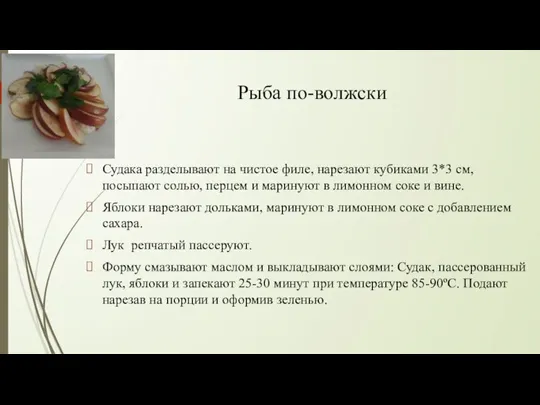 Рыба по-волжски

Судака разделывают на чистое филе, нарезают кубиками 3*3 см, посыпают солью, перцем и маринуют в лимонном соке и вине.

Яблоки нарезают дольками, маринуют в лимонном соке с добавлением сахара.

Лук репчатый пассеруют.

Форму смазывают маслом и выкладывают слоями: Судак, пассерованный лук, яблоки и запекают 25-30 минут при температуре 85-90ºС. Подают нарезав на порции и оформив зеленью.